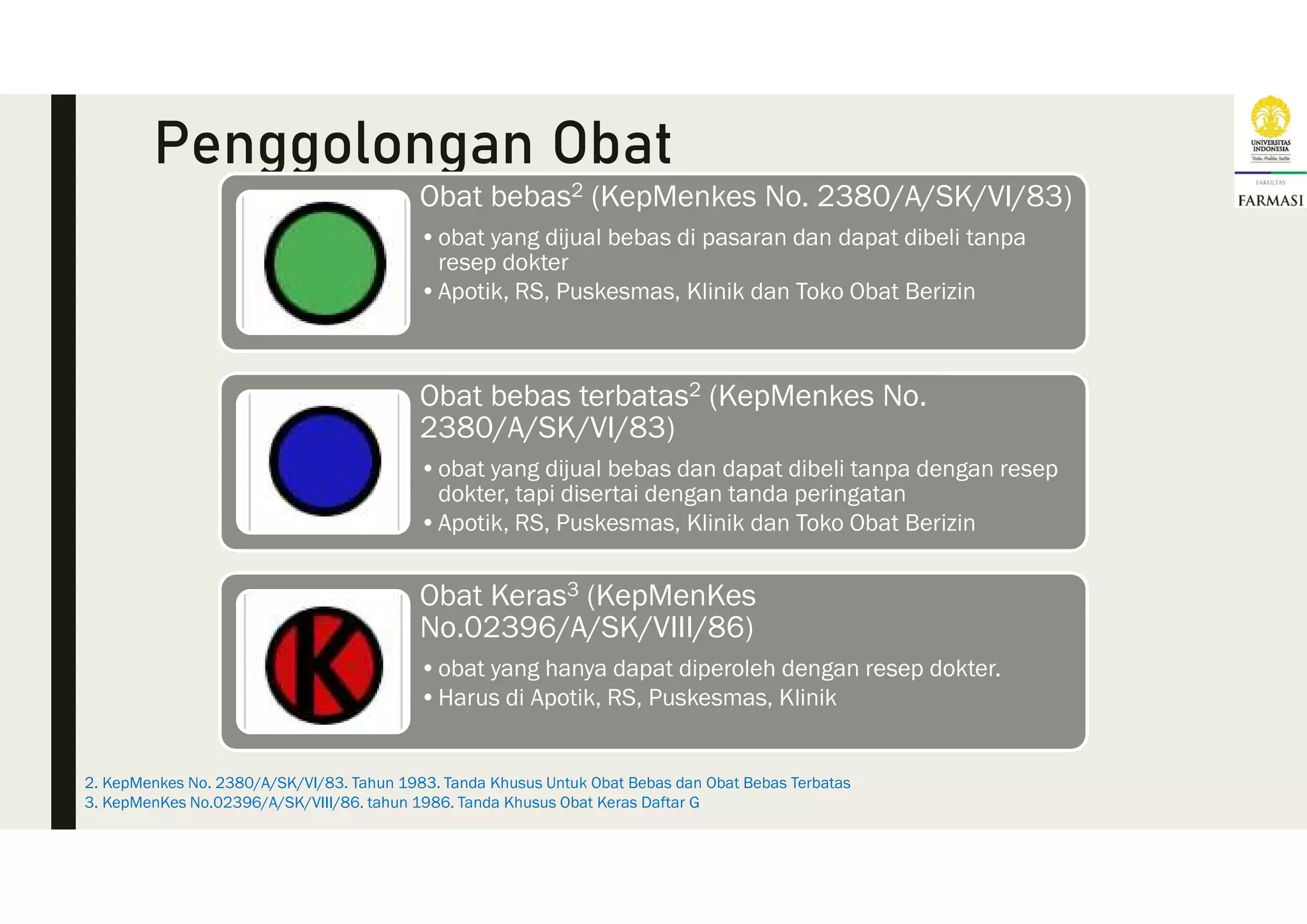 Penggolongan Obat

UNIVERSITAS INDONESIA
Veritas, Probitas, Iustitia
FAKULTAS
FARMASI

Obat bebas$^2$ (KepMenkes No. 2380/A/SK/VI/83)

• obat yang dijual bebas di pasaran dan dapat dibeli tanpa resep dokter
• Apotik, RS, Puskesmas, Klinik dan Toko Obat Berizin

Obat bebas terbatas$^2$ (KepMenkes No. 2380/A/SK/VI/83)

• obat yang dijual bebas dan dapat dibeli tanpa dengan resep dokter, tapi disertai dengan tanda peringatan
• Apotik, RS, Puskesmas, Klinik dan Toko Obat Berizin

K

Obat Keras$^3$ (KepMenKes No.02396/A/SK/VIII/86)

• obat yang hanya dapat diperoleh dengan resep dokter.
• Harus di Apotik, RS, Puskesmas, Klinik

2. KepMenkes No. 2380/A/SK/VI/83. Tahun 1983. Tanda Khusus Untuk Obat Bebas dan Obat Bebas Terbatas
3. KepMenKes No.02396/A/SK/VIII/86. tahun 1986. Tanda Khusus Obat Keras Daftar G